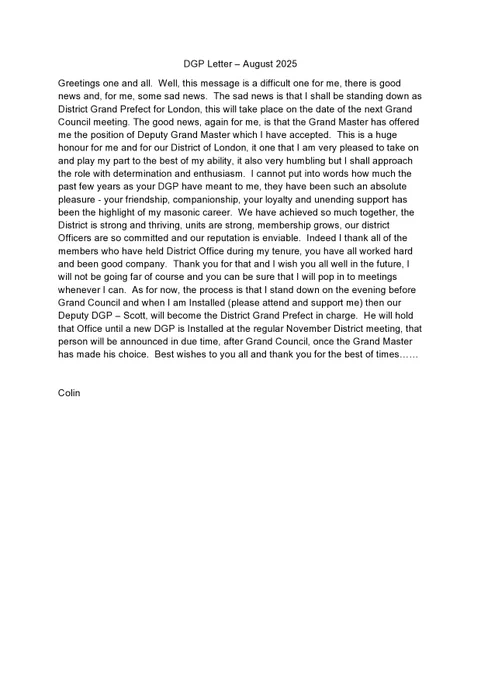 DGP Letter – August 2025

Greetings one and all. Well, this message is a difficult one for me, there is good news and, for me, some sad news. The sad news is that I shall be standing down as District Grand Prefect for London, this will take place on the date of the next Grand Council meeting. The good news, again for me, is that the Grand Master has offered me the position of Deputy Grand Master which I have accepted. This is a huge honour for me and for our District of London, it one that I am very pleased to take on and play my part to the best of my ability, it also very humbling but I shall approach the role with determination and enthusiasm. I cannot put into words how much the past few years as your DGP have meant to me, they have been such an absolute pleasure - your friendship, companionship, your loyalty and unending support has been the highlight of my masonic career. We have achieved so much together, the District is strong and thriving, units are strong, membership grows, our district Officers are so committed and our reputation is enviable. Indeed I thank all of the members who have held District Office during my tenure, you have all worked hard and been good company. Thank you for that and I wish you all well in the future, I will not be going far of course and you can be sure that I will pop in to meetings whenever I can. As for now, the process is that I stand down on the evening before Grand Council and when I am Installed (please attend and support me) then our Deputy DGP – Scott, will become the District Grand Prefect in charge. He will hold that Office until a new DGP is Installed at the regular November District meeting, that person will be announced in due time, after Grand Council, once the Grand Master has made his choice. Best wishes to you all and thank you for the best of times……

Colin